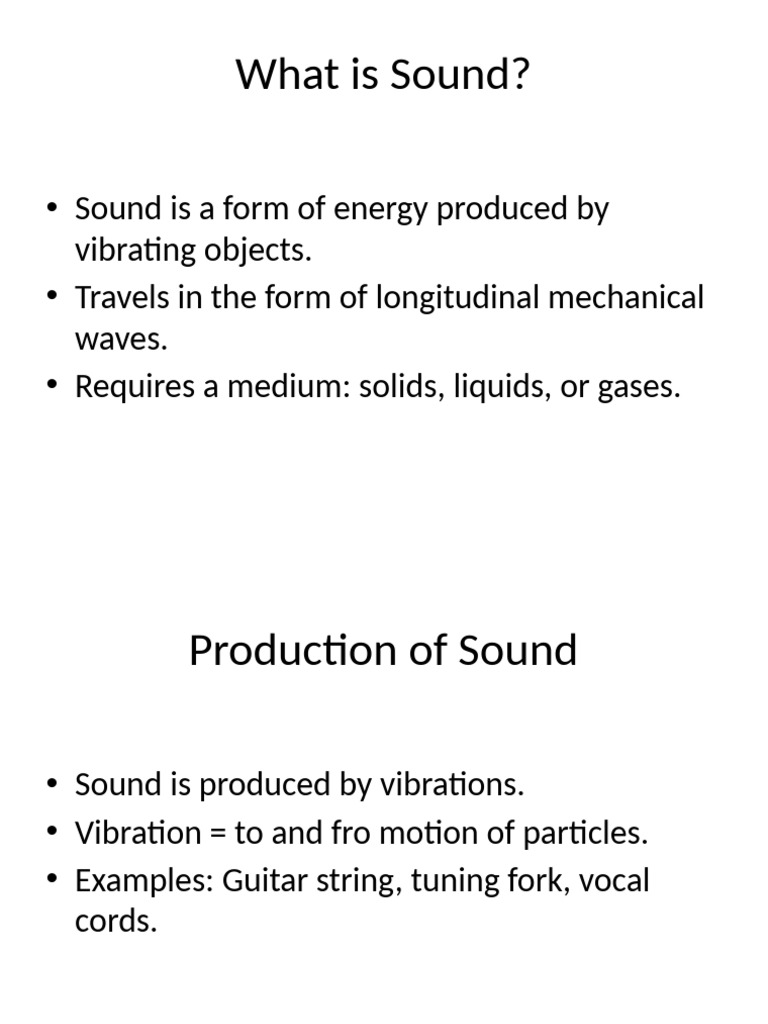 What is Sound?

• Sound is a form of energy produced by vibrating objects.
• Travels in the form of longitudinal mechanical waves.
• Requires a medium: solids, liquids, or gases.

Production of Sound

• Sound is produced by vibrations.
• Vibration = to and fro motion of particles.
• Examples: Guitar string, tuning fork, vocal cords.